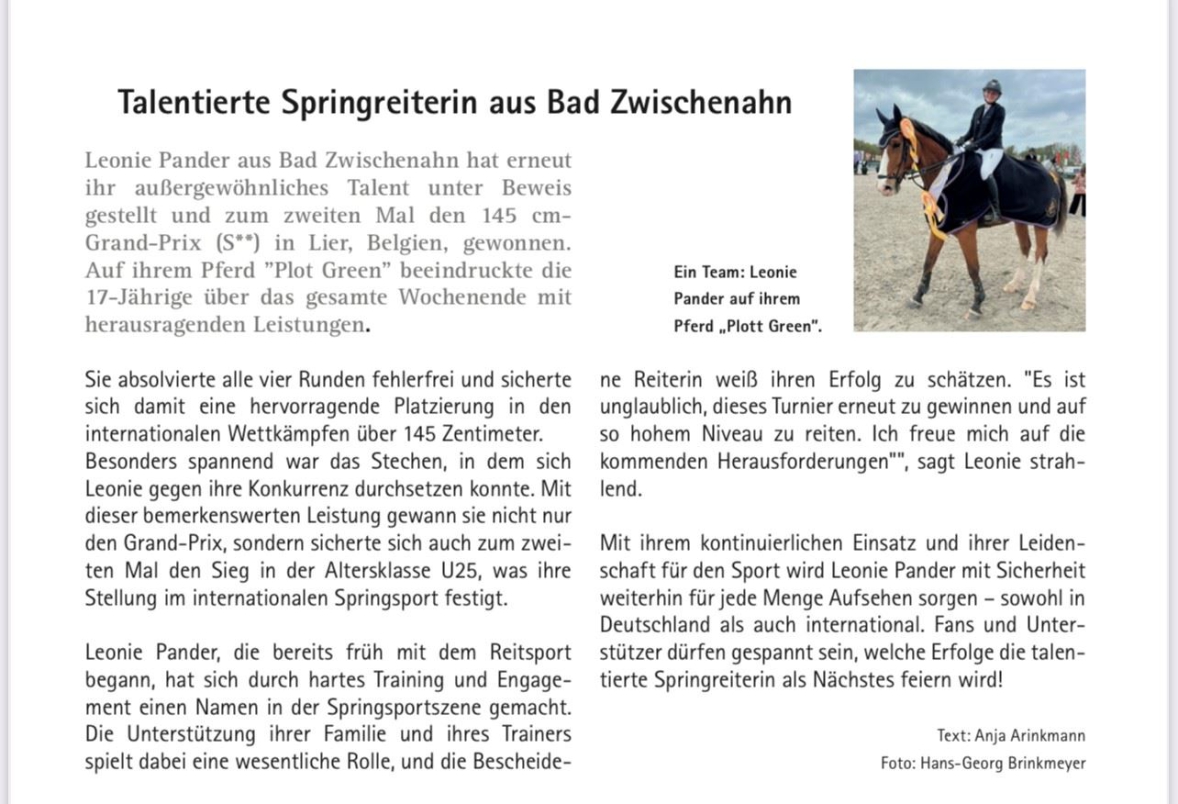 Talentierte Springreiterin aus Bad Zwischenahn

Leonie Pander aus Bad Zwischenahn hat erneut ihr außergewöhnliches Talent unter Beweis gestellt und zum zweiten Mal den 145 cm-Grand-Prix (S**) in Lier, Belgien, gewonnen. Auf ihrem Pferd "Plot Green" beeindruckte die 17-Jährige über das gesamte Wochenende mit herausragenden Leistungen.

Ein Team: Leonie Pander auf ihrem Pferd „Plott Green".

Sie absolvierte alle vier Runden fehlerfrei und sicherte sich damit eine hervorragende Platzierung in den internationalen Wettkämpfen über 145 Zentimeter. Besonders spannend war das Stechen, in dem sich Leonie gegen ihre Konkurrenz durchsetzen konnte. Mit dieser bemerkenswerten Leistung gewann sie nicht nur den Grand-Prix, sondern sicherte sich auch zum zweiten Mal den Sieg in der Altersklasse U25, was ihre Stellung im internationalen Springsport festigt.

Leonie Pander, die bereits früh mit dem Reitsport begann, hat sich durch hartes Training und Engagement einen Namen in der Springsportszene gemacht. Die Unterstützung ihrer Familie und ihres Trainers spielt dabei eine wesentliche Rolle, und die Bescheidene Reiterin weiß ihren Erfolg zu schätzen. "Es ist unglaublich, dieses Turnier erneut zu gewinnen und auf so hohem Niveau zu reiten. Ich freue mich auf die kommenden Herausforderungen"", sagt Leonie strahlend.

Mit ihrem kontinuierlichen Einsatz und ihrer Leidenschaft für den Sport wird Leonie Pander mit Sicherheit weiterhin für jede Menge Aufsehen sorgen – sowohl in Deutschland als auch international. Fans und Unterstützer dürfen gespannt sein, welche Erfolge die talentierte Springreiterin als Nächstes feiern wird!

Text: Anja Arinkmann
Foto: Hans-Georg Brinkmeyer